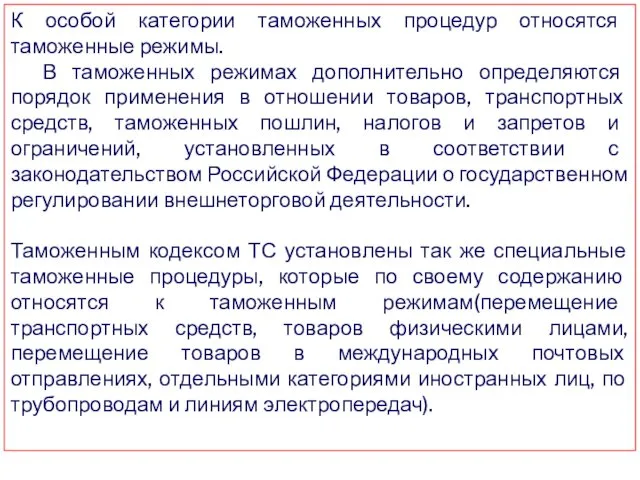 К особой категории таможенных процедур относятся таможенные режимы.

В таможенных режимах дополнительно определяются порядок применения в отношении товаров, транспортных средств, таможенных пошлин, налогов и запретов и ограничений, установленных в соответствии с законодательством Российской Федерации о государственном регулировании внешнеторговой деятельности.

Таможенным кодексом ТС установлены так же специальные таможенные процедуры, которые по своему содержанию относятся к таможенным режимам(перемещение транспортных средств, товаров физическими лицами, перемещение товаров в международных почтовых отправлениях, отдельными категориями иностранных лиц, по трубопроводам и линиям электропередач).